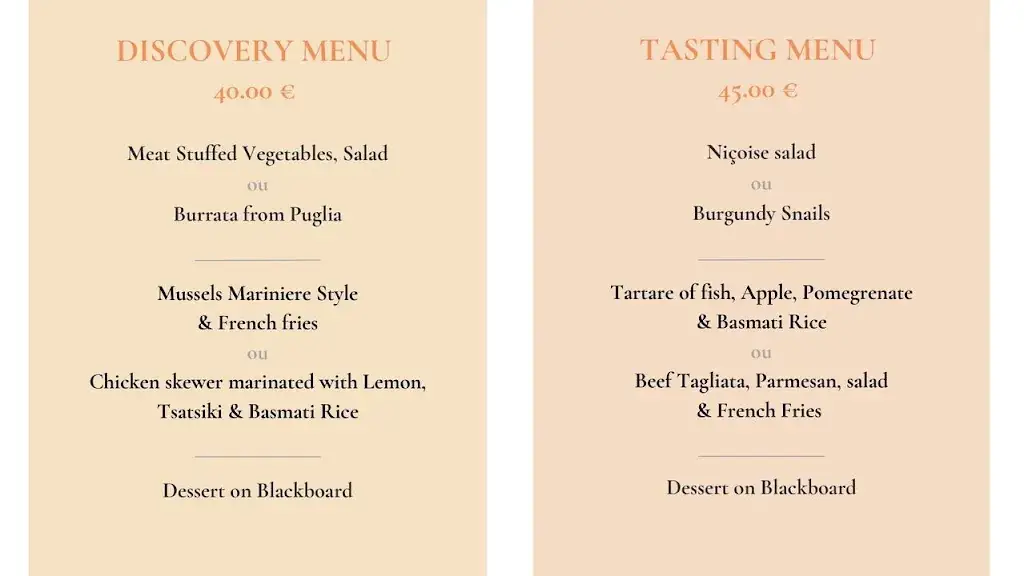 DISCOVERY MENU
40.00 €

Meat Stuffed Vegetables, Salad
ou
Burrata from Puglia

Mussels Mariniere Style & French fries
ou
Chicken skewer marinated with Lemon, Tsatsiki & Basmati Rice

Dessert on Blackboard

TASTING MENU
45.00 €

Niçoise salad
ou
Burgundy Snails

Tartare of fish, Apple, Pomegrenate & Basmati Rice
ou
Beef Tagliata, Parmesan, salad & French Fries

Dessert on Blackboard